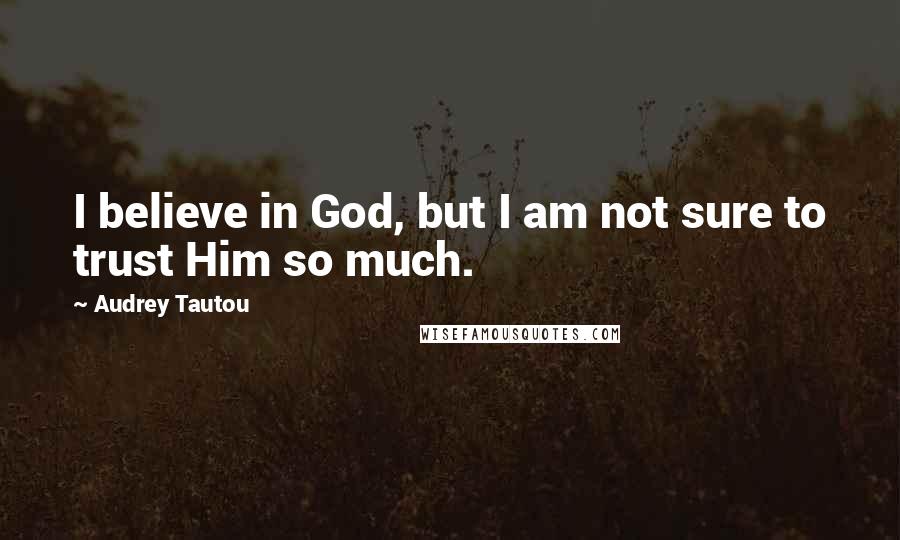 I believe in God, but I am not sure to trust Him so much.

~ Audrey Tautou

WISEFAMOUSQUOTES.COM